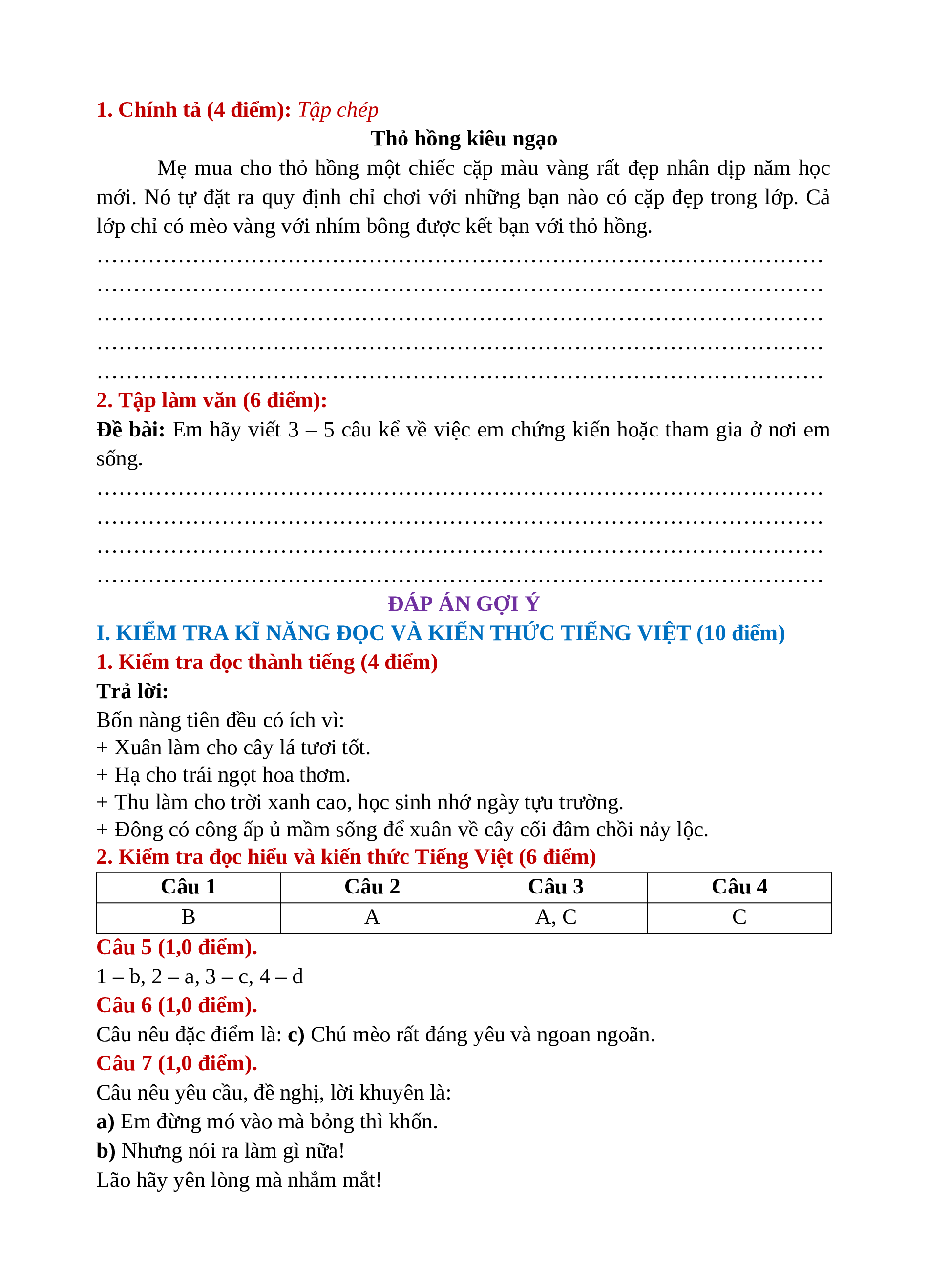 1. Chính tả (4 điểm): Tập chép

Thỏ hồng kiêu ngạo

Mẹ mua cho thỏ hồng một chiếc cặp màu vàng rất đẹp nhân dịp năm học mới. Nó tự đặt ra quy định chỉ chơi với những bạn nào có cặp đẹp trong lớp. Cả lớp chỉ có mèo vàng với nhím bông được kết bạn với thỏ hồng.

……………………………………………………………………………………
……………………………………………………………………………………
……………………………………………………………………………………
……………………………………………………………………………………
……………………………………………………………………………………

2. Tập làm văn (6 điểm):

Đề bài: Em hãy viết 3 – 5 câu kể về việc em chứng kiến hoặc tham gia ở nơi em sống.

……………………………………………………………………………………
……………………………………………………………………………………
……………………………………………………………………………………
……………………………………………………………………………………

ĐÁP ÁN GỢI Ý

I. KIỂM TRA KĨ NĂNG ĐỌC VÀ KIẾN THỨC TIẾNG VIỆT (10 điểm)

1. Kiểm tra đọc thành tiếng (4 điểm)

Trả lời:

Bốn nàng tiên đều có ích vì:
+ Xuân làm cho cây lá tươi tốt.
+ Hạ cho trái ngọt hoa thơm.
+ Thu làm cho trời xanh cao, học sinh nhớ ngày tựu trường.
+ Đông có công ấp ủ mầm sống để xuân về cây cối đâm chồi nảy lộc.

2. Kiểm tra đọc hiểu và kiến thức Tiếng Việt (6 điểm)

| Câu 1 | Câu 2 | Câu 3 | Câu 4 |
|---|---|---|---|
| B | A | A, C | C |

Câu 5 (1,0 điểm).

1 – b, 2 – a, 3 – c, 4 – d

Câu 6 (1,0 điểm).

Câu nêu đặc điểm là: c) Chú mèo rất đáng yêu và ngoan ngoãn.

Câu 7 (1,0 điểm).

Câu nêu yêu cầu, đề nghị, lời khuyên là:
a) Em đừng mó vào mà bỏng thì khốn.
b) Nhưng nói ra làm gì nữa!
Lão hãy yên lòng mà nhắm mắt!